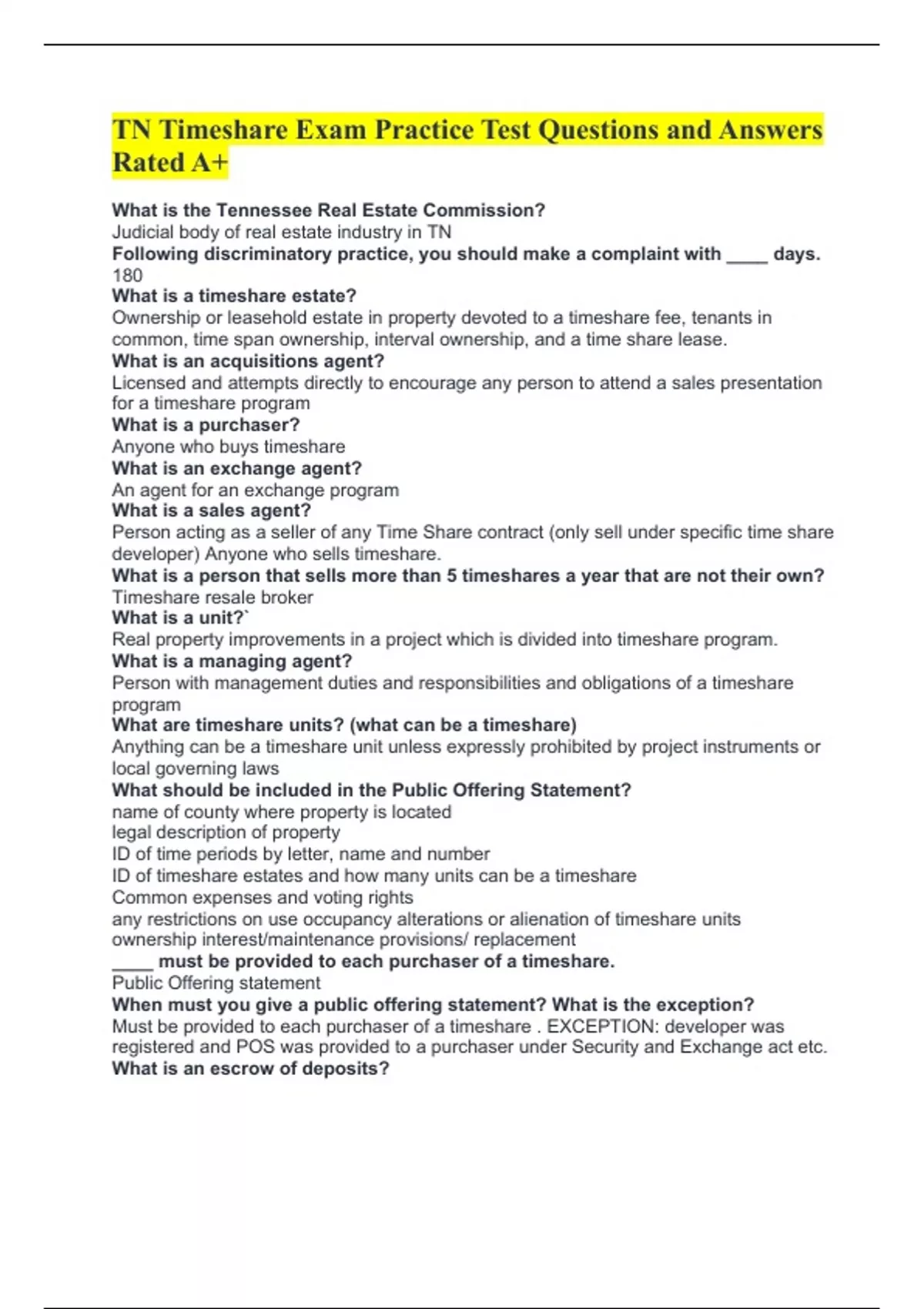 TN Timeshare Exam Practice Test Questions and Answers Rated A+

What is the Tennessee Real Estate Commission?
Judicial body of real estate industry in TN
Following discriminatory practice, you should make a complaint with ____ days.
180
What is a timeshare estate?
Ownership or leasehold estate in property devoted to a timeshare fee, tenants in common, time span ownership, interval ownership, and a time share lease.
What is an acquisitions agent?
Licensed and attempts directly to encourage any person to attend a sales presentation for a timeshare program
What is a purchaser?
Anyone who buys timeshare
What is an exchange agent?
An agent for an exchange program
What is a sales agent?
Person acting as a seller of any Time Share contract (only sell under specific time share developer) Anyone who sells timeshare.
What is a person that sells more than 5 timeshares a year that are not their own?
Timeshare resale broker
What is a unit?`
Real property improvements in a project which is divided into timeshare program.
What is a managing agent?
Person with management duties and responsibilities and obligations of a timeshare program
What are timeshare units? (what can be a timeshare)
Anything can be a timeshare unit unless expressly prohibited by project instruments or local governing laws
What should be included in the Public Offering Statement?
name of county where property is located
legal description of property
ID of time periods by letter, name and number
ID of timeshare estates and how many units can be a timeshare
Common expenses and voting rights
any restrictions on use occupancy alterations or alienation of timeshare units
ownership interest/maintenance provisions/ replacement
____ must be provided to each purchaser of a timeshare.
Public Offering statement
When must you give a public offering statement? What is the exception?
Must be provided to each purchaser of a timeshare . EXCEPTION: developer was registered and POS was provided to a purchaser under Security and Exchange act etc.
What is an escrow of deposits?